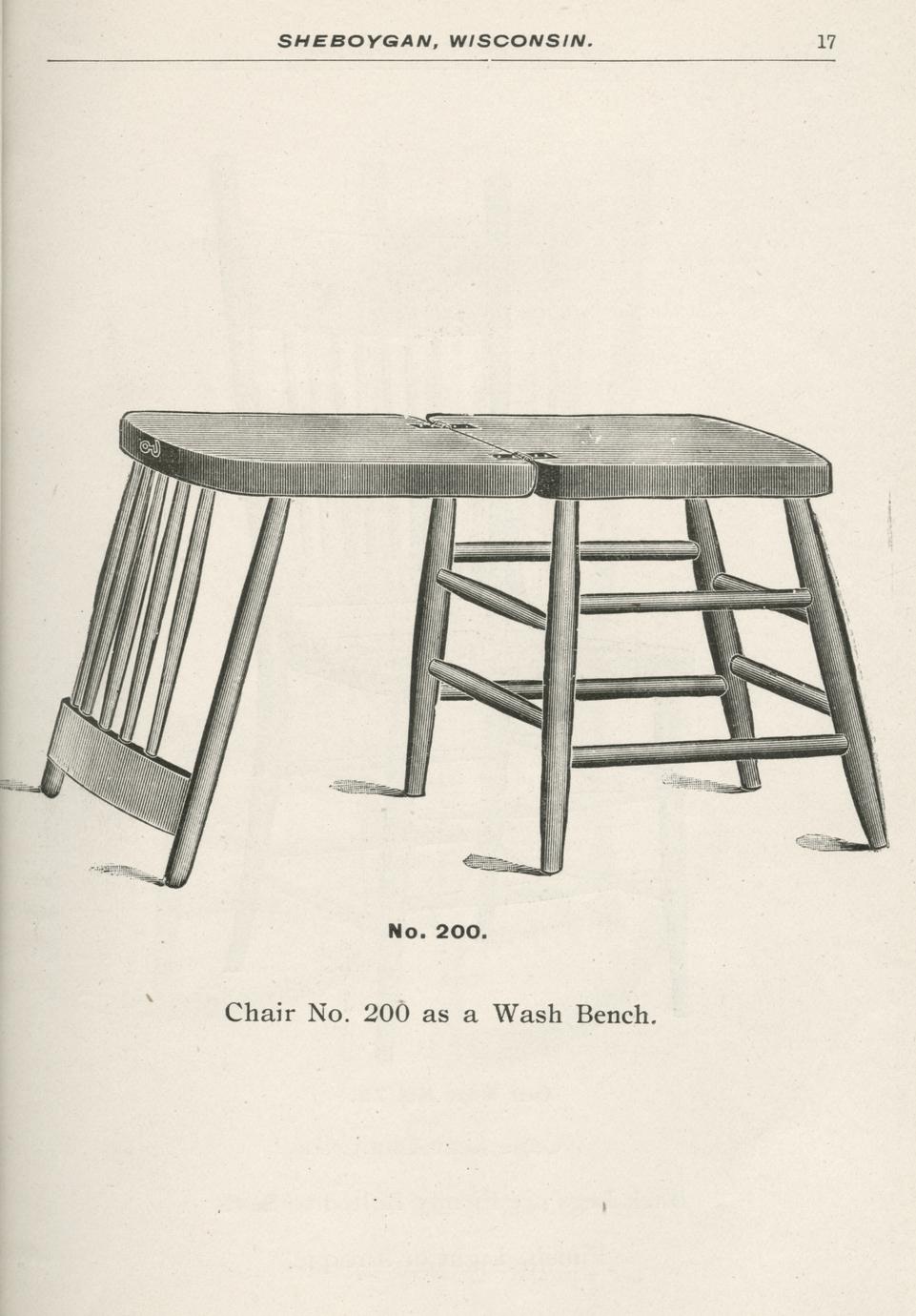 SHEBOYGAN, WISCONSIN. 17

No. 200.

Chair No. 200 as a Wash Bench.